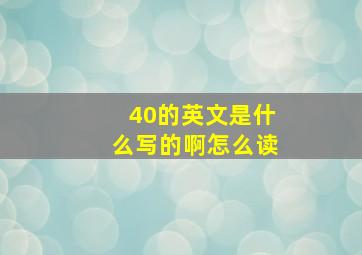 40的英文是什么写的啊怎么读